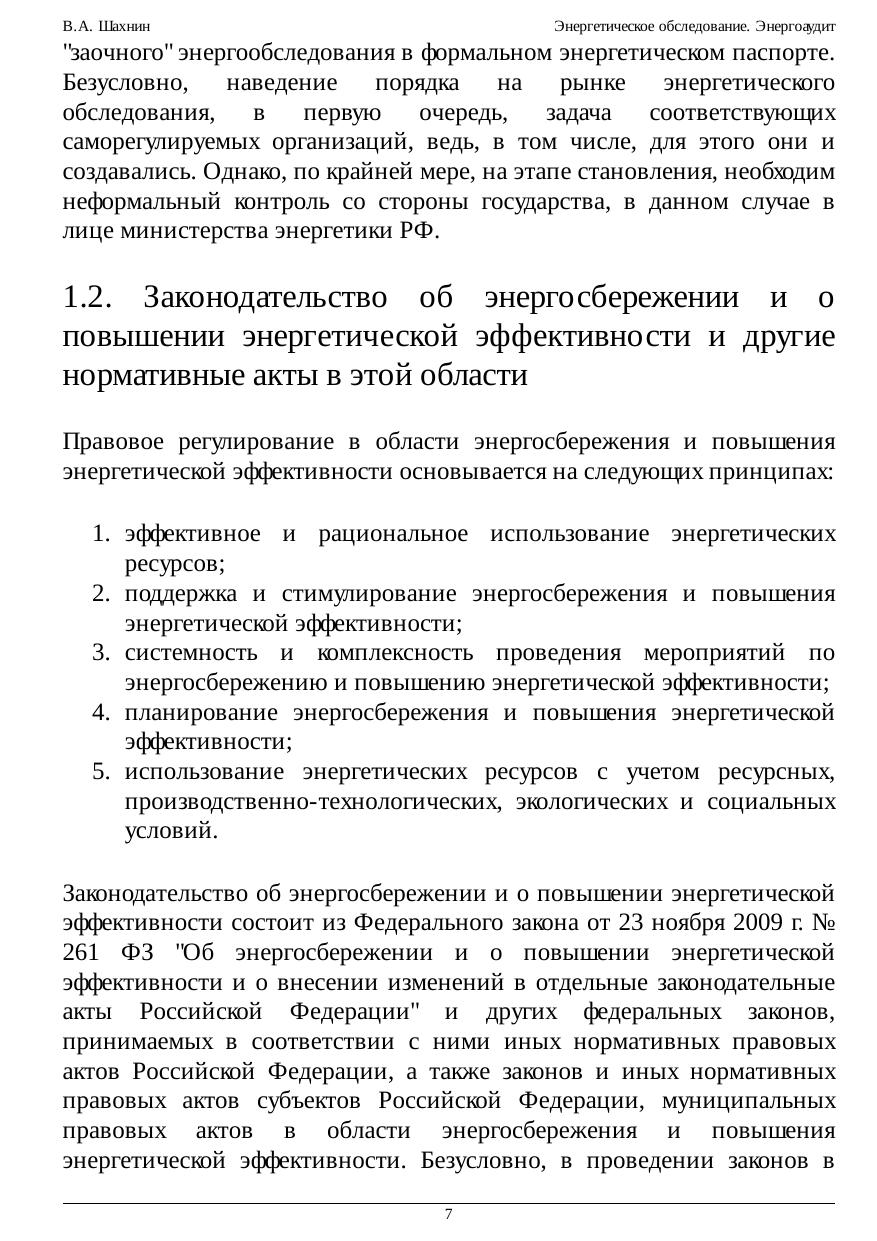 В.А. Шахнин Энергетическое обследование. Энергоаудит

"заочного" энергообследования в формальном энергетическом паспорте. Безусловно, наведение порядка на рынке энергетического обследования, в первую очередь, задача соответствующих саморегулируемых организаций, ведь, в том числе, для этого они и создавались. Однако, по крайней мере, на этапе становления, необходим неформальный контроль со стороны государства, в данном случае в лице министерства энергетики РФ.

1.2. Законодательство об энергосбережении и о повышении энергетической эффективности и другие нормативные акты в этой области

Правовое регулирование в области энергосбережения и повышения энергетической эффективности основывается на следующих принципах:

1. эффективное и рациональное использование энергетических ресурсов;
2. поддержка и стимулирование энергосбережения и повышения энергетической эффективности;
3. системность и комплексность проведения мероприятий по энергосбережению и повышению энергетической эффективности;
4. планирование энергосбережения и повышения энергетической эффективности;
5. использование энергетических ресурсов с учетом ресурсных, производственно-технологических, экологических и социальных условий.

Законодательство об энергосбережении и о повышении энергетической эффективности состоит из Федерального закона от 23 ноября 2009 г. № 261 ФЗ "Об энергосбережении и о повышении энергетической эффективности и о внесении изменений в отдельные законодательные акты Российской Федерации" и других федеральных законов, принимаемых в соответствии с ними иных нормативных правовых актов Российской Федерации, а также законов и иных нормативных правовых актов субъектов Российской Федерации, муниципальных правовых актов в области энергосбережения и повышения энергетической эффективности. Безусловно, в проведении законов в

7